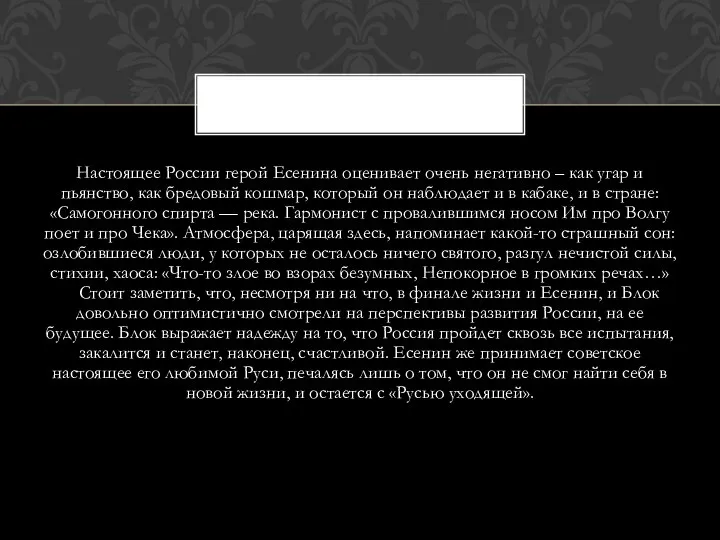 Настоящее России герой Есенина оценивает очень негативно – как угар и пьянство, как бредовый кошмар, который он наблюдает и в кабаке, и в стране: «Самогонного спирта — река. Гармонист с провалившимся носом Им про Волгу поет и про Чека». Атмосфера, царящая здесь, напоминает какой-то страшный сон: озлобившиеся люди, у которых не осталось ничего святого, разгул нечистой силы, стихии, хаоса: «Что-то злое во взорах безумных, Непокорное в громких речах…»
Стоит заметить, что, несмотря ни на что, в финале жизни и Есенин, и Блок довольно оптимистично смотрели на перспективы развития России, на ее будущее. Блок выражает надежду на то, что Россия пройдет сквозь все испытания, закалится и станет, наконец, счастливой. Есенин же принимает советское настоящее его любимой Руси, печалясь лишь о том, что он не смог найти себя в новой жизни, и остается с «Русью уходящей».